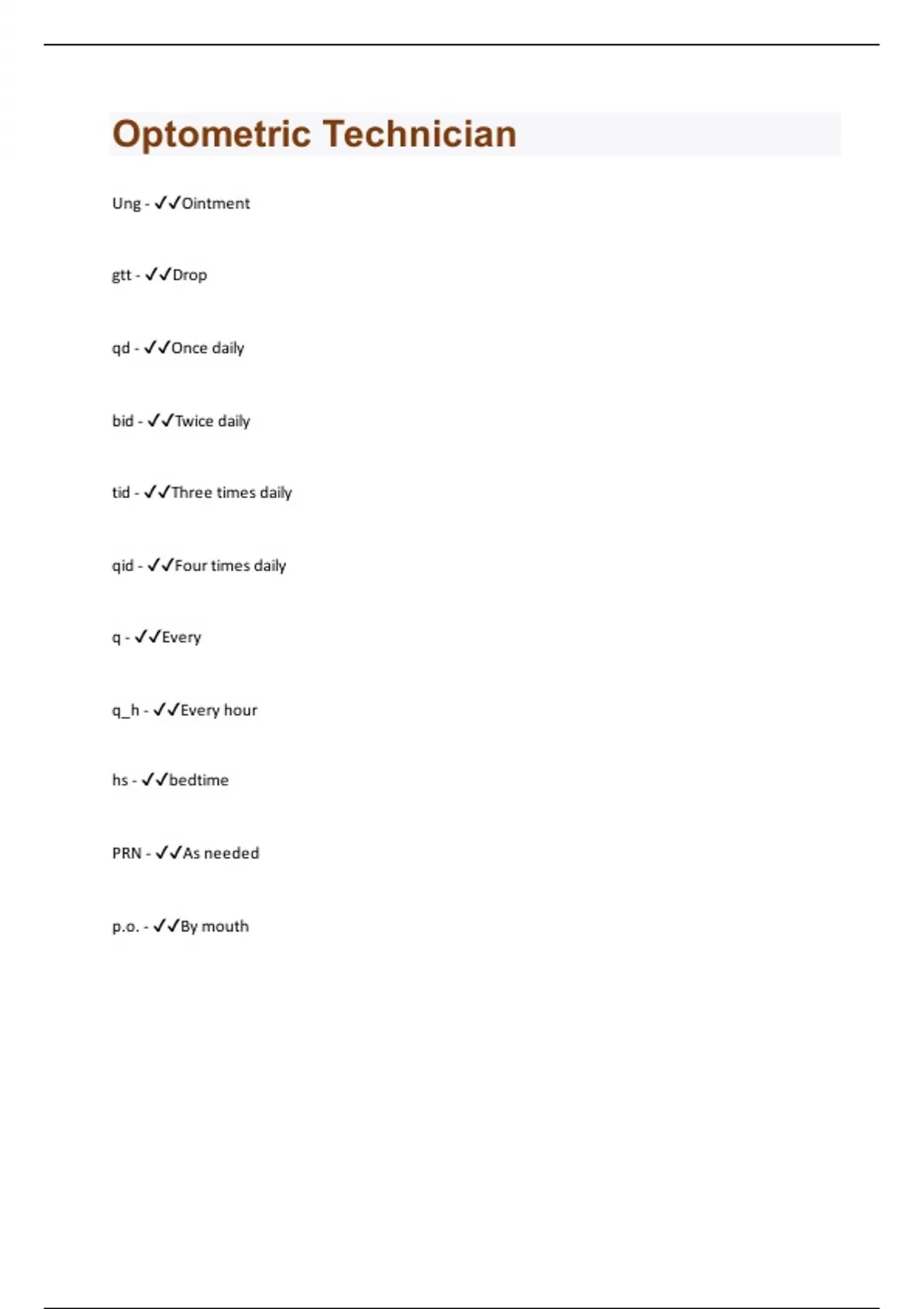 Optometric Technician

Ung - ✓✓Ointment

gtt - ✓✓Drop

qd - ✓✓Once daily

bid - ✓✓Twice daily

tid - ✓✓Three times daily

qid - ✓✓Four times daily

q - ✓✓Every

q_h - ✓✓Every hour

hs - ✓✓bedtime

PRN - ✓✓As needed

p.o. - ✓✓By mouth